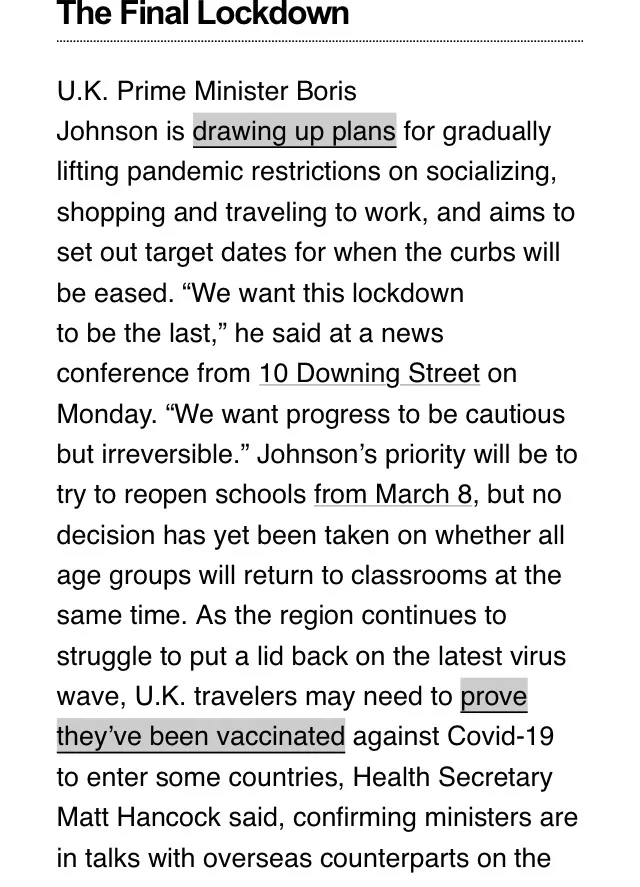 The Final Lockdown

U.K. Prime Minister Boris Johnson is drawing up plans for gradually lifting pandemic restrictions on socializing, shopping and traveling to work, and aims to set out target dates for when the curbs will be eased. “We want this lockdown to be the last,” he said at a news conference from 10 Downing Street on Monday. “We want progress to be cautious but irreversible.” Johnson’s priority will be to try to reopen schools from March 8, but no decision has yet been taken on whether all age groups will return to classrooms at the same time. As the region continues to struggle to put a lid back on the latest virus wave, U.K. travelers may need to prove they’ve been vaccinated against Covid-19 to enter some countries, Health Secretary Matt Hancock said, confirming ministers are in talks with overseas counterparts on the